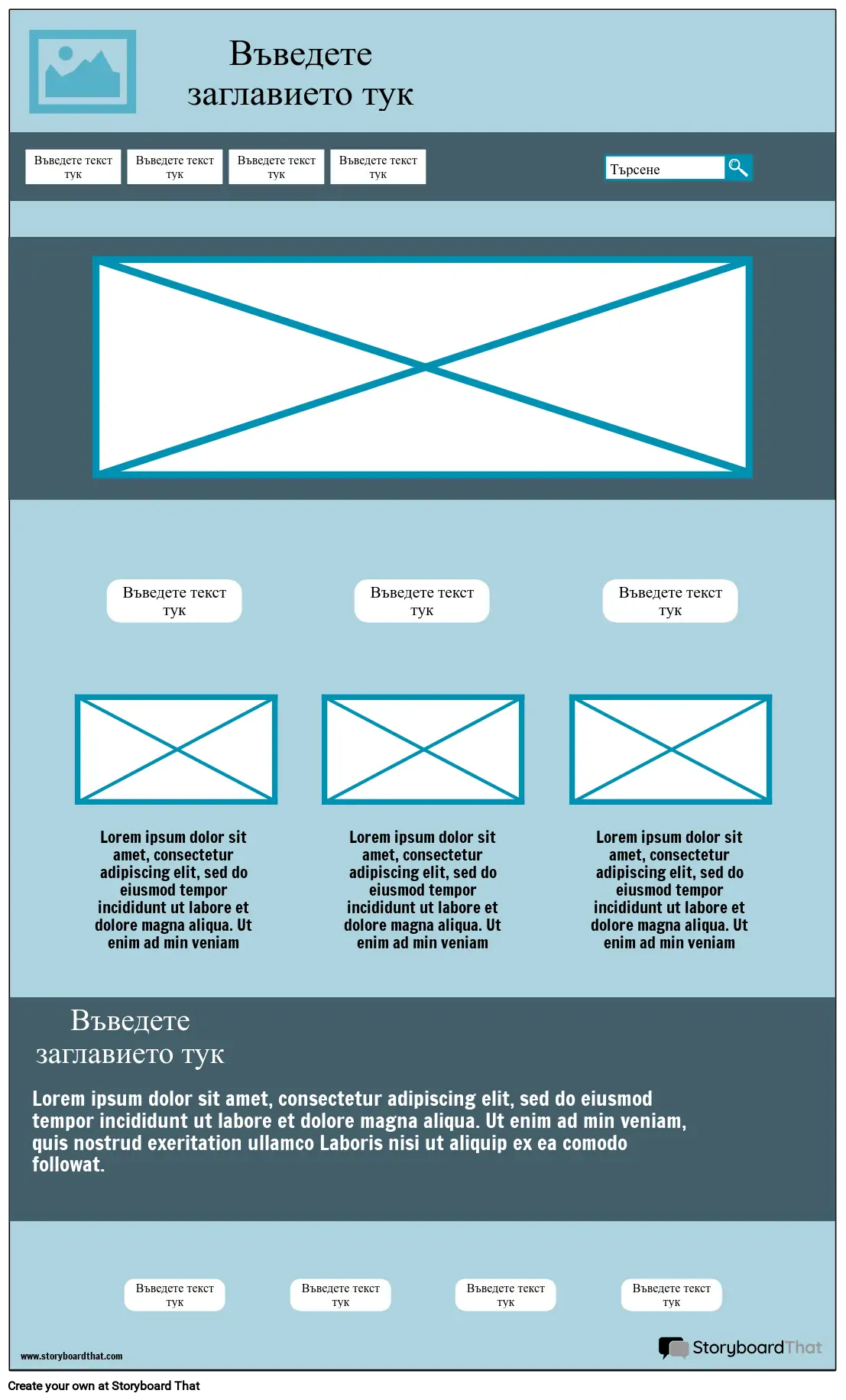 Въведете заглавието тук

Въведете текст тук

Въведете текст тук

Въведете текст тук

Въведете текст тук

Търсене

Въведете текст тук

Въведете текст тук

Въведете текст тук

Lorem ipsum dolor sit amet, consectetur adipiscing elit, sed do eiusmod tempor incididunt ut labore et dolore magna aliqua. Ut enim ad min veniam

Lorem ipsum dolor sit amet, consectetur adipiscing elit, sed do eiusmod tempor incididunt ut labore et dolore magna aliqua. Ut enim ad min veniam

Lorem ipsum dolor sit amet, consectetur adipiscing elit, sed do eiusmod tempor incididunt ut labore et dolore magna aliqua. Ut enim ad min veniam

Въведете заглавието тук

Lorem ipsum dolor sit amet, consectetur adipiscing elit, sed do eiusmod tempor incididunt ut labore et dolore magna aliqua. Ut enim ad min veniam, quis nostrud exeritation ullamco Laboris nisi ut aliquip ex ea comodo followat.

Въведете текст тук

Въведете текст тук

Въведете текст тук

Въведете текст тук

www.storyboardthat.com

StoryboardThat

Create your own at Storyboard That